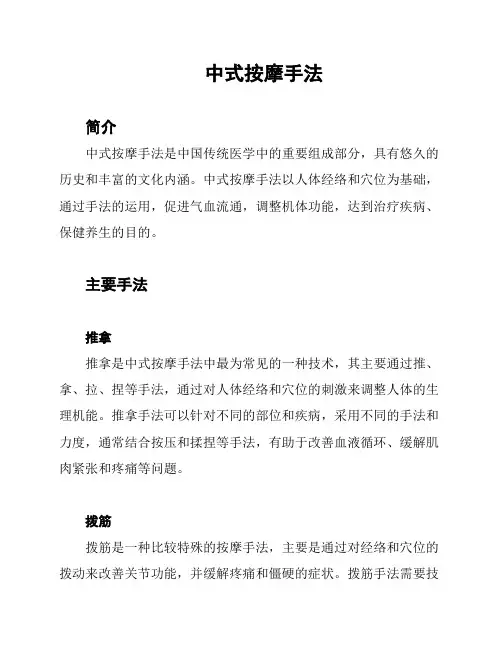 中式按摩手法

简介

中式按摩手法是中国传统医学中的重要组成部分，具有悠久的历史和丰富的文化内涵。中式按摩手法以人体经络和穴位为基础，通过手法的运用，促进气血流通，调整机体功能，达到治疗疾病、保健养生的目的。

主要手法

推拿

推拿是中式按摩手法中最为常见的一种技术，其主要通过推、拿、拉、捏等手法，通过对人体经络和穴位的刺激来调整人体的生理机能。推拿手法可以针对不同的部位和疾病，采用不同的手法和力度，通常结合按压和揉捏等手法，有助于改善血液循环、缓解肌肉紧张和疼痛等问题。

拨筋

拨筋是一种比较特殊的按摩手法，主要是通过对经络和穴位的拨动来改善关节功能，并缓解疼痛和僵硬的症状。拨筋手法需要技